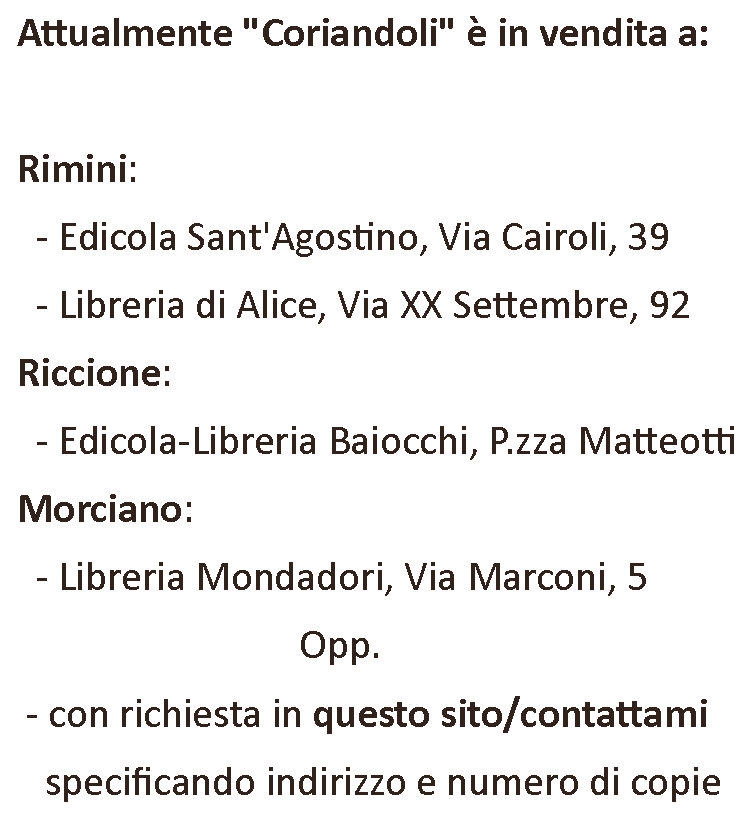 Attualmente "Coriandoli" è in vendita a:

Rimini:

- Edicola Sant'Agostino, Via Cairoli, 39
- Libreria di Alice, Via XX Settembre, 92

Riccione:

- Edicola-Libreria Baiocchi, P.zza Matteotti

Morciano:

- Libreria Mondadori, Via Marconi, 5

Opp.

- con richiesta in questo sito/contattami specificando indirizzo e numero di copie